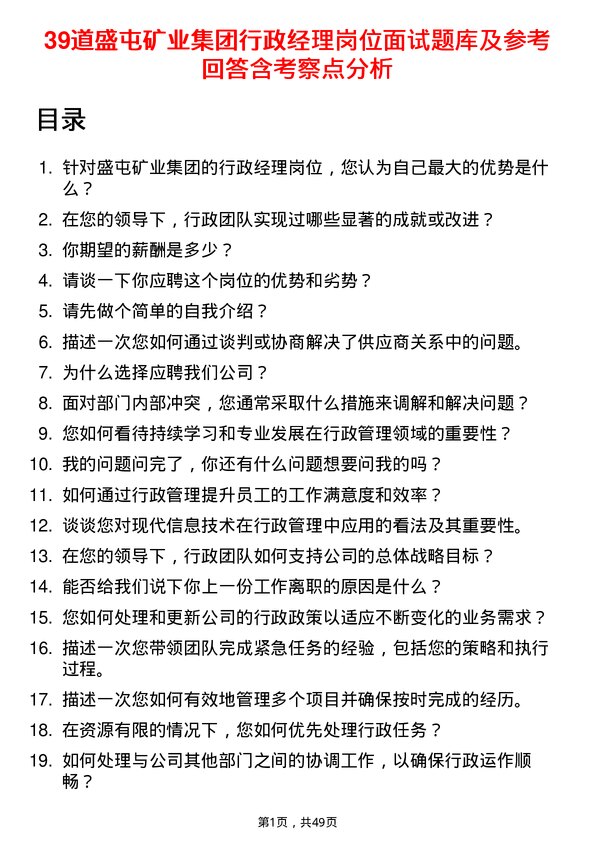 39道盛屯矿业集团行政经理岗位面试题库及参考回答含考察点分析

目录

1. 针对盛屯矿业集团的行政经理岗位，您认为自己最大的优势是什么？
2. 在您的领导下，行政团队实现过哪些显著的成就或改进？
3. 你期望的薪酬是多少？
4. 请谈一下你应聘这个岗位的优势和劣势？
5. 请先做个简单的自我介绍？
6. 描述一次您如何通过谈判或协商解决了供应商关系中的问题。
7. 为什么选择应聘我们公司？
8. 面对部门内部冲突，您通常采取什么措施来调解和解决问题？
9. 您如何看待持续学习和专业发展在行政管理领域的重要性？
10. 我的问题问完了，你还有什么问题想要问我的吗？
11. 如何通过行政管理提升员工的工作满意度和效率？
12. 谈谈您对现代信息技术在行政管理中应用的看法及其重要性。
13. 在您的领导下，行政团队如何支持公司的总体战略目标？
14. 能否给我们说下你上一份工作离职的原因是什么？
15. 您如何处理和更新公司的行政政策以适应不断变化的业务需求？
16. 描述一次您带领团队完成紧急任务的经验，包括您的策略和执行过程。
17. 描述一次您如何有效地管理多个项目并确保按时完成的经历。
18. 在资源有限的情况下，您如何优先处理行政任务？
19. 如何处理与公司其他部门之间的协调工作，以确保行政运作顺畅？

第1页，共49页